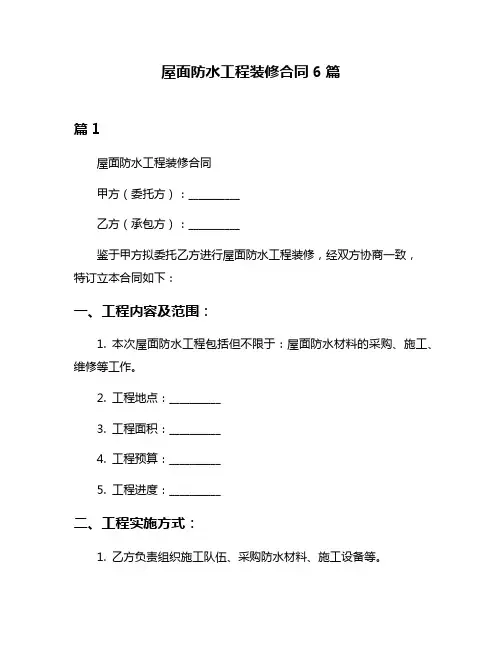 屋面防水工程装修合同 6 篇

篇 1

屋面防水工程装修合同

甲方（委托方）：__________

乙方（承包方）：__________

鉴于甲方拟委托乙方进行屋面防水工程装修，经双方协商一致，特订立本合同如下：

一、工程内容及范围：

1. 本次屋面防水工程包括但不限于：屋面防水材料的采购、施工、维修等工作。

2. 工程地点：__________

3. 工程面积：__________

4. 工程预算：__________

5. 工程进度：__________

二、工程实施方式：

1. 乙方负责组织施工队伍、采购防水材料、施工设备等。